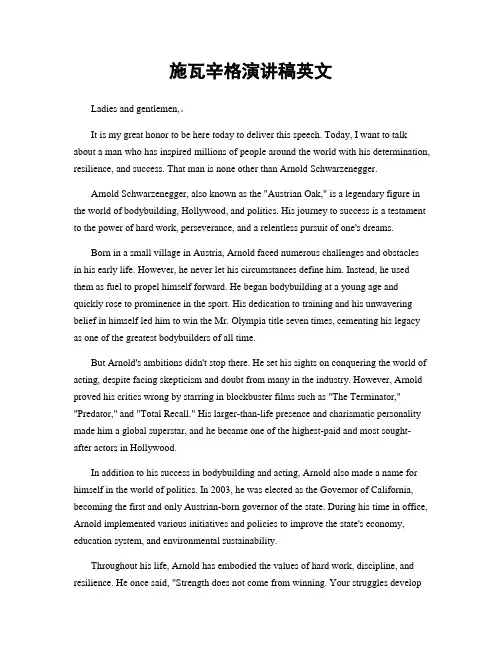 施瓦辛格演讲稿英文

Ladies and gentlemen,.

It is my great honor to be here today to deliver this speech. Today, I want to talk about a man who has inspired millions of people around the world with his determination, resilience, and success. That man is none other than Arnold Schwarzenegger.

Arnold Schwarzenegger, also known as the "Austrian Oak," is a legendary figure in the world of bodybuilding, Hollywood, and politics. His journey to success is a testament to the power of hard work, perseverance, and a relentless pursuit of one's dreams.

Born in a small village in Austria, Arnold faced numerous challenges and obstacles in his early life. However, he never let his circumstances define him. Instead, he used them as fuel to propel himself forward. He began bodybuilding at a young age and quickly rose to prominence in the sport. His dedication to training and his unwavering belief in himself led him to win the Mr. Olympia title seven times, cementing his legacy as one of the greatest bodybuilders of all time.

But Arnold's ambitions didn't stop there. He set his sights on conquering the world of acting, despite facing skepticism and doubt from many in the industry. However, Arnold proved his critics wrong by starring in blockbuster films such as "The Terminator," "Predator," and "Total Recall." His larger-than-life presence and charismatic personality made him a global superstar, and he became one of the highest-paid and most sought-after actors in Hollywood.

In addition to his success in bodybuilding and acting, Arnold also made a name for himself in the world of politics. In 2003, he was elected as the Governor of California, becoming the first and only Austrian-born governor of the state. During his time in office, Arnold implemented various initiatives and policies to improve the state's economy, education system, and environmental sustainability.

Throughout his life, Arnold has embodied the values of hard work, discipline, and resilience. He once said, "Strength does not come from winning. Your struggles develop